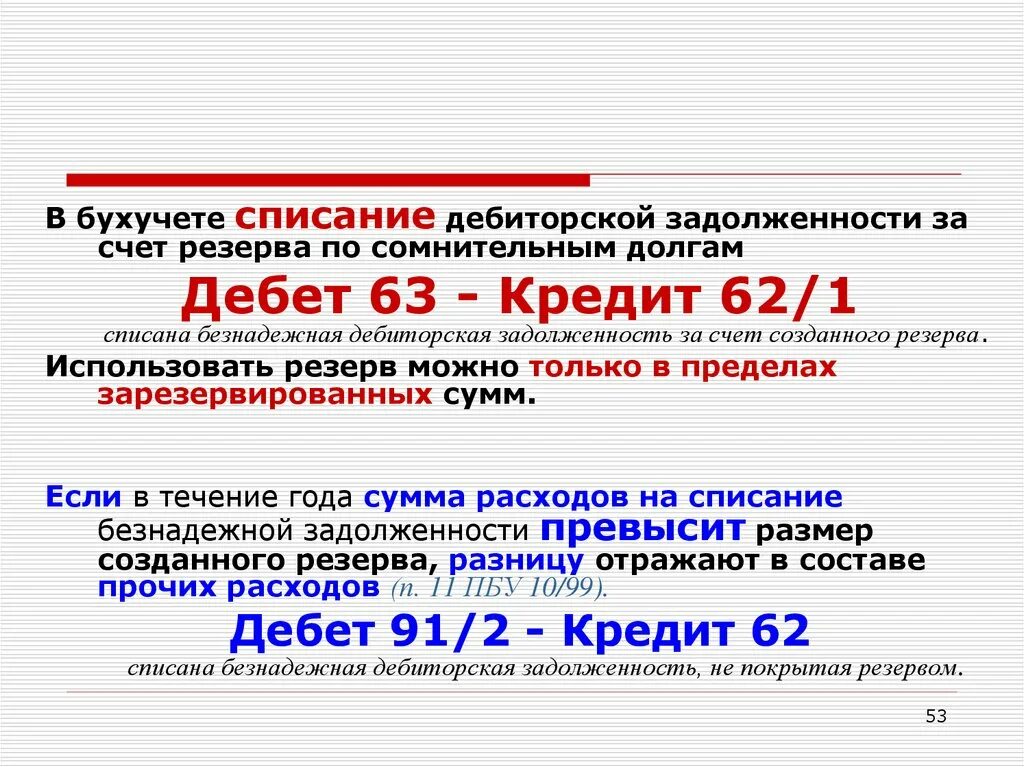 В бухучете списание дебиторской задолженности за счет резерва по сомнительным долгам

Дебет 63 - Кредит 62/1

списана безнадежная дебиторская задолженность за счет созданного резерва.

Использовать резерв можно только в пределах зарезервированных сумм.

Если в течение года сумма расходов на списание безнадежной задолженности превысит размер созданного резерва, разницу отражают в составе прочих расходов (п. 11 ПБУ 10/99).

Дебет 91/2 - Кредит 62

списана безнадежная дебиторская задолженность, не покрытая резервом.

53